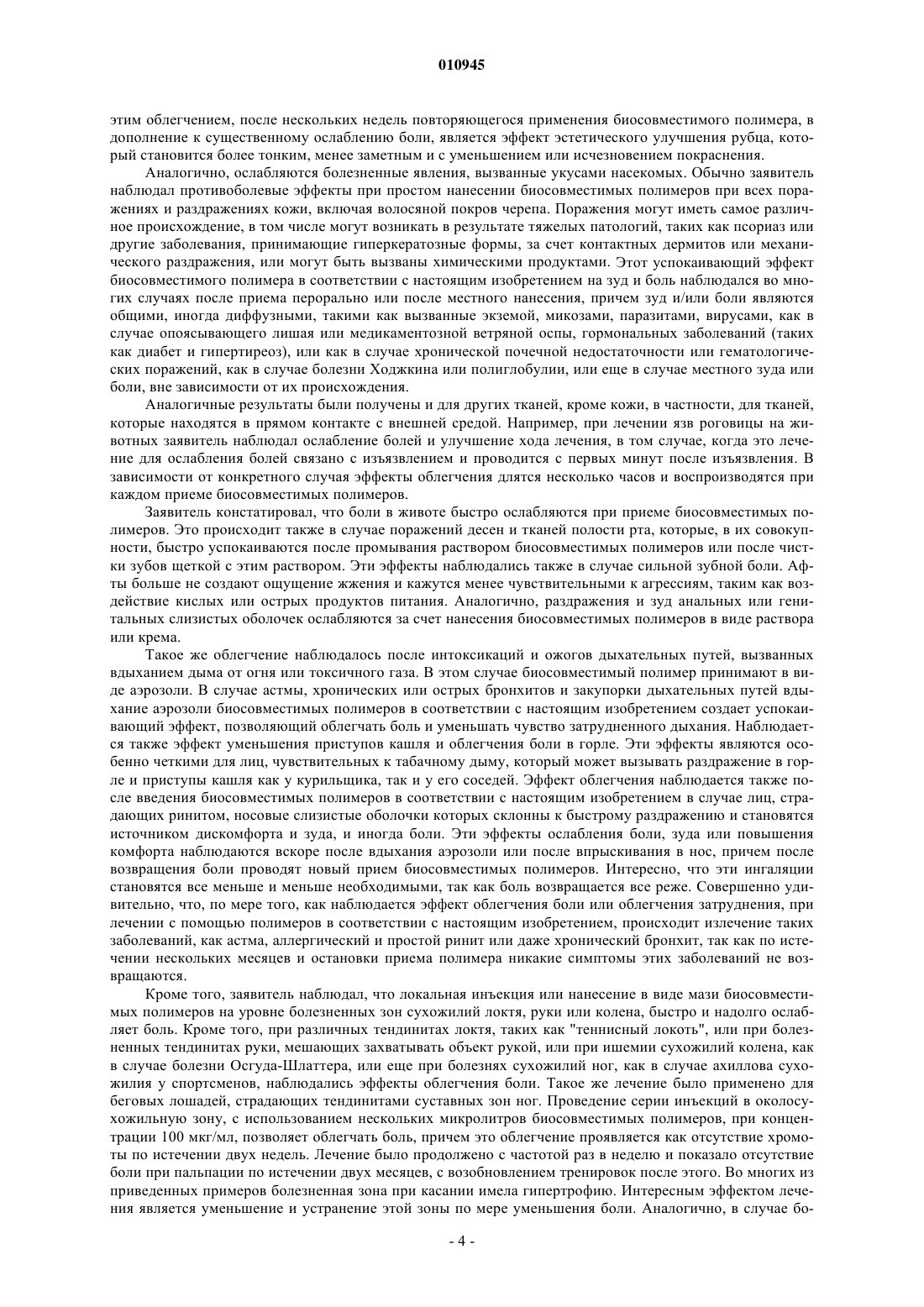 010945

этим облегчением, после нескольких недель повторяющегося применения биосовместимого полимера, в дополнение к существенному ослаблению боли, является эффект эстетического улучшения рубца, который становится более тонким, менее заметным и с уменьшением или исчезновением покраснения.

Аналогично, ослабляются болезненные явления, вызванные укусами насекомых. Обычно заявитель наблюдал противоболевые эффекты при простом нанесении биосовместимых полимеров при всех поражениях и раздражениях кожи, включая волосяной покров черепа. Поражения могут иметь самое различное происхождение, в том числе могут возникать в результате тяжелых патологий, таких как псориаз или другие заболевания, принимающие гиперкератозные формы, за счет контактных дермитов или механического раздражения, или могут быть вызваны химическими продуктами. Этот успокаивающий эффект биосовместимого полимера в соответствии с настоящим изобретением на зуд и боль наблюдался во многих случаях после приема перорально или после местного нанесения, причем зуд и/или боли являются общими, иногда диффузными, такими как вызванные экземой, микозами, паразитами, вирусами, как в случае опоясывающего лишая или медикаментозной ветряной оспы, гормональных заболеваний (таких как диабет и гипертиреоз), или как в случае хронической почечной недостаточности или гематологических поражений, как в случае болезни Ходжкина или полиглобулии, или еще в случае местного зуда или боли, вне зависимости от их происхождения.

Аналогичные результаты были получены и для других тканей, кроме кожи, в частности, для тканей, которые находятся в прямом контакте с внешней средой. Например, при лечении язв роговицы на животных заявитель наблюдал ослабление болей и улучшение хода лечения, в том случае, когда это лечение для ослабления болей связано с изъязвлением и проводится с первых минут после изъязвления. В зависимости от конкретного случая эффекты облегчения длятся несколько часов и воспроизводятся при каждом приеме биосовместимых полимеров.

Заявитель констатировал, что боли в животе быстро ослабляются при приеме биосовместимых полимеров. Это происходит также в случае поражений десен и тканей полости рта, которые, в их совокупности, быстро успокаиваются после промывания раствором биосовместимых полимеров или после чистки зубов щеткой с этим раствором. Эти эффекты наблюдались также в случае сильной зубной боли. Афты больше не создают ощущение жжения и кажутся менее чувствительными к агрессиям, таким как воздействие кислых или острых продуктов питания. Аналогично, раздражения и зуд анальных или генитальных слизистых оболочек ослабляются за счет нанесения биосовместимых полимеров в виде раствора или крема.

Такое же облегчение наблюдалось после интоксикаций и ожогов дыхательных путей, вызванных вдыханием дыма от огня или токсичного газа. В этом случае биосовместимый полимер принимают в виде аэрозоли. В случае астмы, хронических или острых бронхитов и закупорки дыхательных путей вдыхание аэрозоли биосовместимых полимеров в соответствии с настоящим изобретением создает успокаивающий эффект, позволяющий облегчать боль и уменьшать чувство затрудненного дыхания. Наблюдается также эффект уменьшения приступов кашля и облегчения боли в горле. Эти эффекты являются особенно четкими для лиц, чувствительных к табачному дыму, который может вызывать раздражение в горле и приступы кашля как у курильщика, так и у его соседей. Эффект облегчения наблюдается также после введения биосовместимых полимеров в соответствии с настоящим изобретением в случае лиц, страдающих ринитом, носовые слизистые оболочки которых склонны к быстрому раздражению и становятся источником дискомфорта и зуда, и иногда боли. Эти эффекты ослабления боли, зуда или повышения комфорта наблюдаются вскоре после вдыхания аэрозоли или после впрыскивания в нос, причем после возвращения боли проводят новый прием биосовместимых полимеров. Интересно, что эти ингаляции становятся все меньше и меньше необходимыми, так как боль возвращается все реже. Совершенно удивительно, что, по мере того, как наблюдается эффект облегчения боли или облегчения затруднения, при лечении с помощью полимеров в соответствии с настоящим изобретением, происходит излечение таких заболеваний, как астма, аллергический и простой ринит или даже хронический бронхит, так как по истечении нескольких месяцев и остановки приема полимера никакие симптомы этих заболеваний не возвращаются.

Кроме того, заявитель наблюдал, что локальная инъекция или нанесение в виде мази биосовместимых полимеров на уровне болезненных зон сухожилий локтя, руки или колена, быстро и надолго ослабляет боль. Кроме того, при различных тендинитах локтя, таких как "теннисный локоть", или при болезненных тендинитах руки, мешающих захватывать объект рукой, или при ишемии сухожилий колена, как в случае болезни Осгуда-Шлаттера, или еще при болезнях сухожилий ног, как в случае ахиллова сухожилия у спортсменов, наблюдались эффекты облегчения боли. Такое же лечение было применено для беговых лошадей, страдающих тендинитами суставных зон ног. Проведение серии инъекций в околосухожильную зону, с использованием нескольких микролитров биосовместимых полимеров, при концентрации 100 мкг/мл, позволяет облегчать боль, причем это облегчение проявляется как отсутствие хромоты по истечении двух недель. Лечение было продолжено с частотой раз в неделю и показало отсутствие боли при пальпации по истечении двух месяцев, с возобновлением тренировок после этого. Во многих из приведенных примеров болезненная зона при касании имела гипертрофию. Интересным эффектом лечения является уменьшение и устранение этой зоны по мере уменьшения боли. Аналогично, в случае бо-

- 4 -